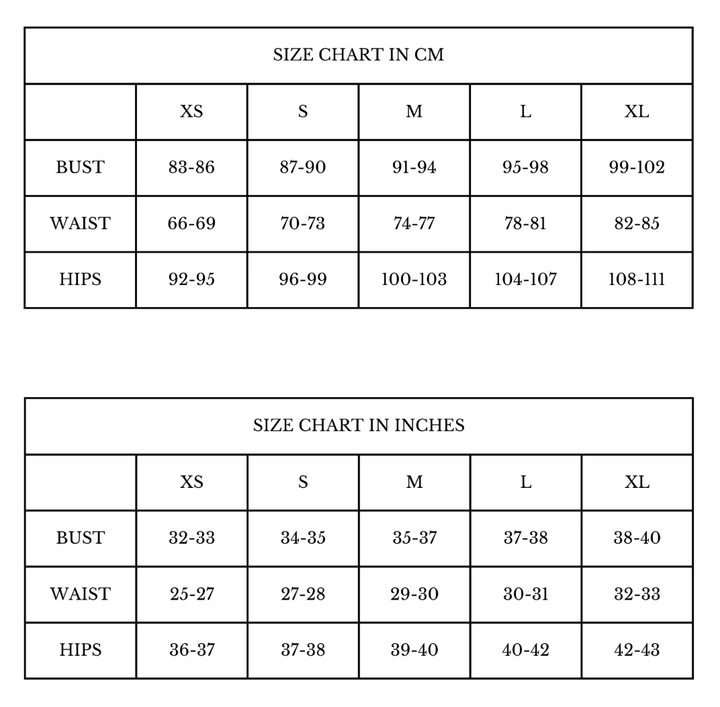 SIZE CHART IN CM

| | XS | S | M | L | XL |
|---|---|---|---|---|---|
| BUST | 83-86 | 87-90 | 91-94 | 95-98 | 99-102 |
| WAIST | 66-69 | 70-73 | 74-77 | 78-81 | 82-85 |
| HIPS | 92-95 | 96-99 | 100-103 | 104-107 | 108-111 |

SIZE CHART IN INCHES

| | XS | S | M | L | XL |
|---|---|---|---|---|---|
| BUST | 32-33 | 34-35 | 35-37 | 37-38 | 38-40 |
| WAIST | 25-27 | 27-28 | 29-30 | 30-31 | 32-33 |
| HIPS | 36-37 | 37-38 | 39-40 | 40-42 | 42-43 |